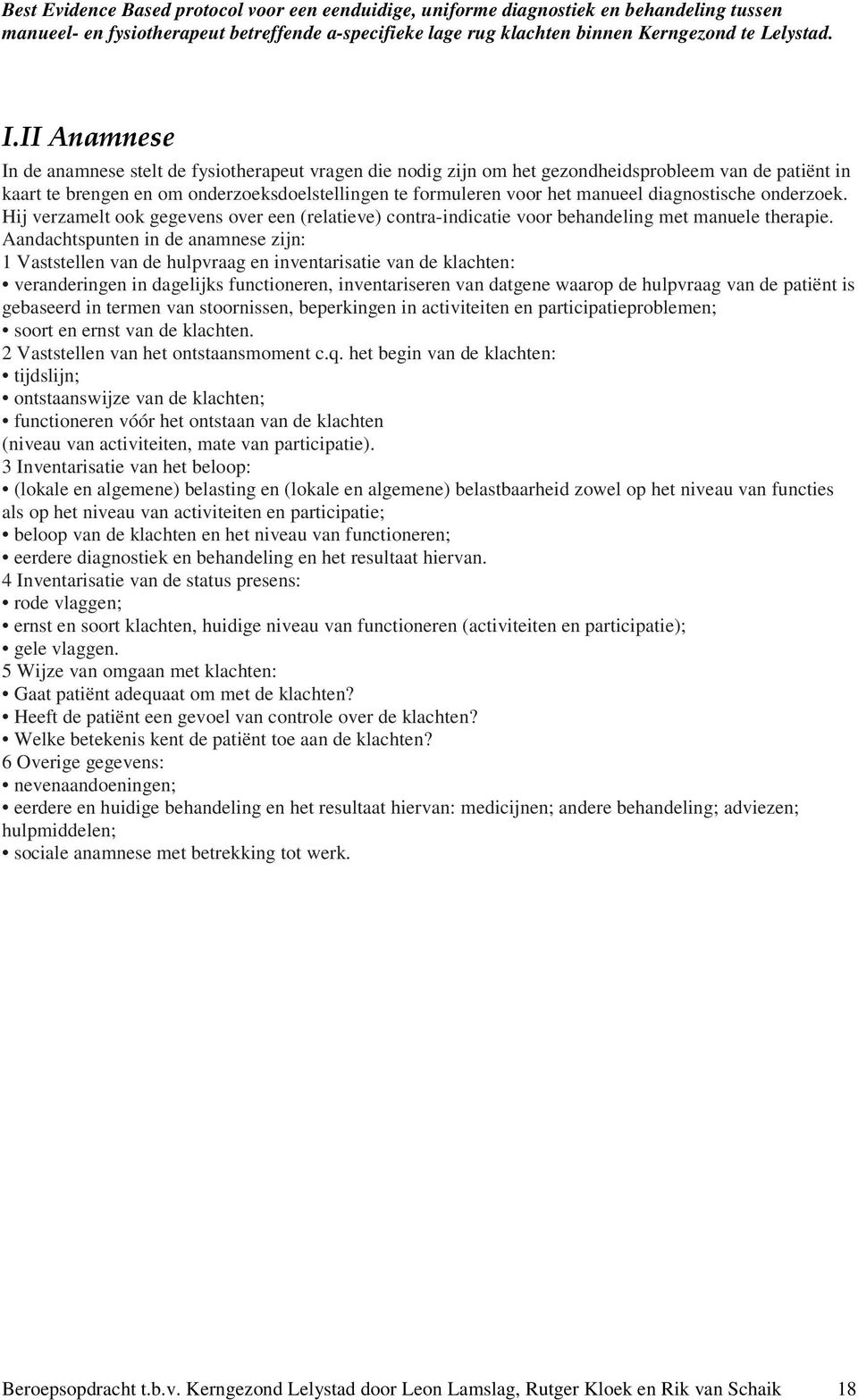 Best Evidence Based protocol voor een eenduidige, uniforme diagnostiek en behandeling tussen manueel- en fysiotherapeut betreffende a-specifieke lage rug klachten binnen Kerngezond te Lelystad.

I.II Anamnese

In de anamnese stelt de fysiotherapeut vragen die nodig zijn om het gezondheidsprobleem van de patiënt in kaart te brengen en om onderzoeksdoelstellingen te formuleren voor het manueel diagnostische onderzoek. Hij verzamelt ook gegevens over een (relatieve) contra-indicatie voor behandeling met manuele therapie. Aandachtspunten in de anamnese zijn:
1 Vaststellen van de hulpvraag en inventarisatie van de klachten:
• veranderingen in dagelijks functioneren, inventariseren van datgene waarop de hulpvraag van de patiënt is gebaseerd in termen van stoornissen, beperkingen in activiteiten en participatieproblemen;
• soort en ernst van de klachten.
2 Vaststellen van het ontstaansmoment c.q. het begin van de klachten:
• tijdslijn;
• ontstaanswijze van de klachten;
• functioneren vóór het ontstaan van de klachten (niveau van activiteiten, mate van participatie).
3 Inventarisatie van het beloop:
• (lokale en algemene) belasting en (lokale en algemene) belastbaarheid zowel op het niveau van functies als op het niveau van activiteiten en participatie;
• beloop van de klachten en het niveau van functioneren;
• eerdere diagnostiek en behandeling en het resultaat hiervan.
4 Inventarisatie van de status presens:
• rode vlaggen;
• ernst en soort klachten, huidige niveau van functioneren (activiteiten en participatie);
• gele vlaggen.
5 Wijze van omgaan met klachten:
• Gaat patiënt adequaat om met de klachten?
• Heeft de patiënt een gevoel van controle over de klachten?
• Welke betekenis kent de patiënt toe aan de klachten?
6 Overige gegevens:
• nevenaandoeningen;
• eerdere en huidige behandeling en het resultaat hiervan: medicijnen; andere behandeling; adviezen; hulpmiddelen;
• sociale anamnese met betrekking tot werk.

Beroepsopdracht t.b.v. Kerngezond Lelystad door Leon Lamslag, Rutger Kloek en Rik van Schaik 18